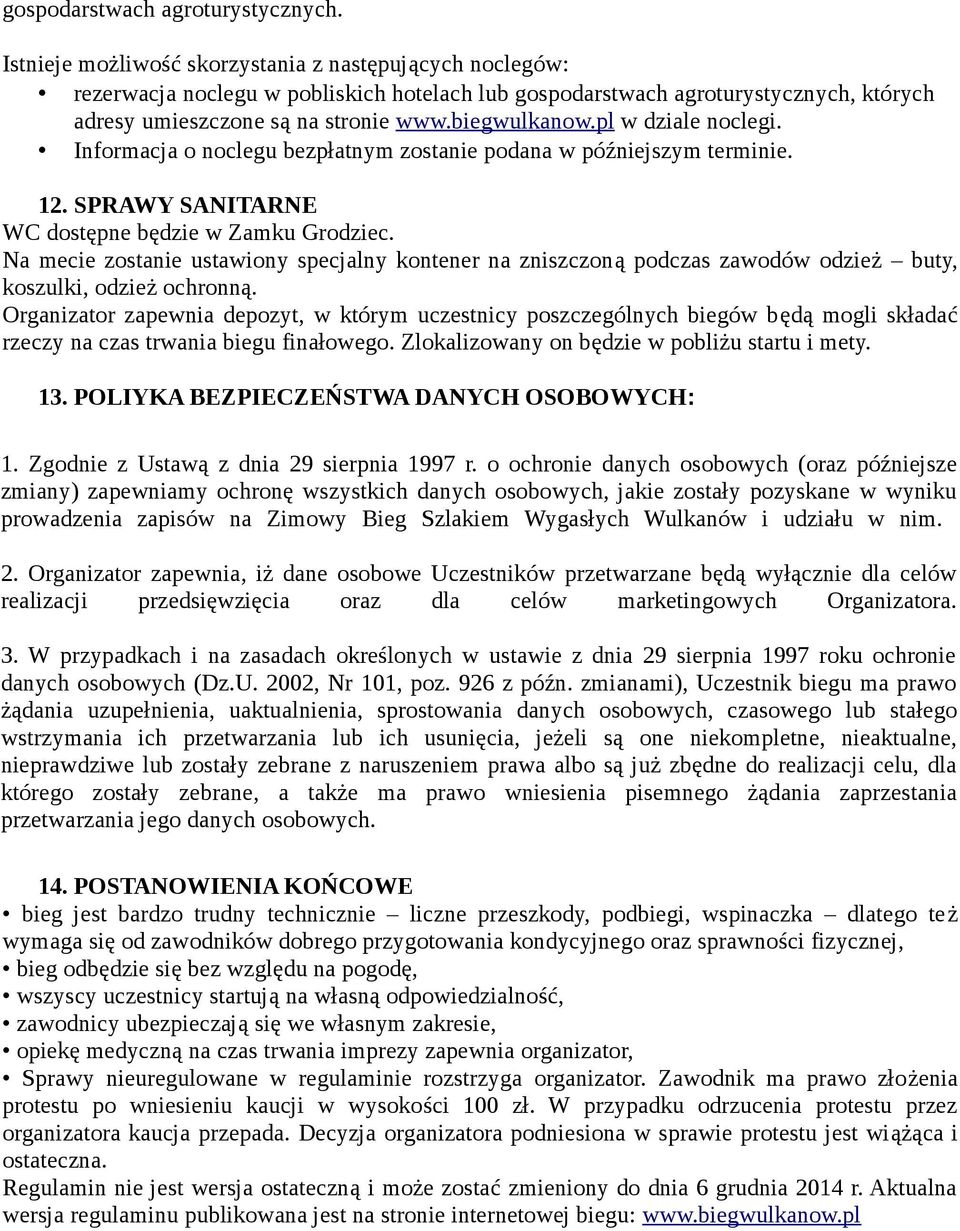 gospodarstwach agroturystycznych.

Istnieje możliwość skorzystania z następujących noclegów:
• rezerwacja noclegu w pobliskich hotelach lub gospodarstwach agroturystycznych, których adresy umieszczone są na stronie www.biegwulkanow.pl w dziale noclegi.
• Informacja o noclegu bezpłatnym zostanie podana w późniejszym terminie.

12. SPRAWY SANITARNE
WC dostępne będzie w Zamku Grodziec.
Na mecie zostanie ustawiony specjalny kontener na zniszczoną podczas zawodów odzież – buty, koszulki, odzież ochronną.
Organizator zapewnia depozyt, w którym uczestnicy poszczególnych biegów będą mogli składać rzeczy na czas trwania biegu finałowego. Zlokalizowany on będzie w pobliżu startu i mety.

13. POLIYKA BEZPIECZEŃSTWA DANYCH OSOBOWYCH:

1. Zgodnie z Ustawą z dnia 29 sierpnia 1997 r. o ochronie danych osobowych (oraz późniejsze zmiany) zapewniamy ochronę wszystkich danych osobowych, jakie zostały pozyskane w wyniku prowadzenia zapisów na Zimowy Bieg Szlakiem Wygasłych Wulkanów i udziału w nim.

2. Organizator zapewnia, iż dane osobowe Uczestników przetwarzane będą wyłącznie dla celów realizacji przedsięwzięcia oraz dla celów marketingowych Organizatora.

3. W przypadkach i na zasadach określonych w ustawie z dnia 29 sierpnia 1997 roku ochronie danych osobowych (Dz.U. 2002, Nr 101, poz. 926 z późn. zmianami), Uczestnik biegu ma prawo żądania uzupełnienia, uaktualnienia, sprostowania danych osobowych, czasowego lub stałego wstrzymania ich przetwarzania lub ich usunięcia, jeżeli są one niekompletne, nieaktualne, nieprawdziwe lub zostały zebrane z naruszeniem prawa albo są już zbędne do realizacji celu, dla którego zostały zebrane, a także ma prawo wniesienia pisemnego żądania zaprzestania przetwarzania jego danych osobowych.

14. POSTANOWIENIA KOŃCOWE
• bieg jest bardzo trudny technicznie – liczne przeszkody, podbiegi, wspinaczka – dlatego też wymaga się od zawodników dobrego przygotowania kondycyjnego oraz sprawności fizycznej,
• bieg odbędzie się bez względu na pogodę,
• wszyscy uczestnicy startują na własną odpowiedzialność,
• zawodnicy ubezpieczają się we własnym zakresie,
• opiekę medyczną na czas trwania imprezy zapewnia organizator,
• Sprawy nieuregulowane w regulaminie rozstrzyga organizator. Zawodnik ma prawo złożenia protestu po wniesieniu kaucji w wysokości 100 zł. W przypadku odrzucenia protestu przez organizatora kaucja przepada. Decyzja organizatora podniesiona w sprawie protestu jest wiążąca i ostateczna.
Regulamin nie jest wersja ostateczną i może zostać zmieniony do dnia 6 grudnia 2014 r. Aktualna wersja regulaminu publikowana jest na stronie internetowej biegu: www.biegwulkanow.pl